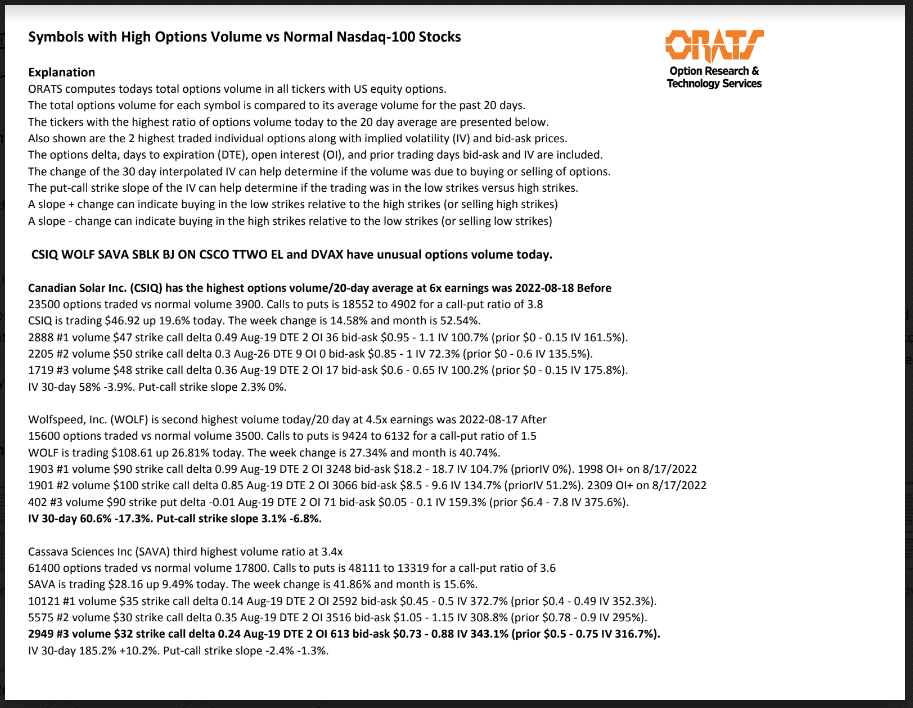 Symbols with High Options Volume vs Normal Nasdaq-100 Stocks

ORATS
Option Research & Technology Services

Explanation
ORATS computes todays total options volume in all tickers with US equity options.
The total options volume for each symbol is compared to its average volume for the past 20 days.
The tickers with the highest ratio of options volume today to the 20 day average are presented below.
Also shown are the 2 highest traded individual options along with implied volatility (IV) and bid-ask prices.
The options delta, days to expiration (DTE), open interest (OI), and prior trading days bid-ask and IV are included.
The change of the 30 day interpolated IV can help determine if the volume was due to buying or selling of options.
The put-call strike slope of the IV can help determine if the trading was in the low strikes versus high strikes.
A slope + change can indicate buying in the low strikes relative to the high strikes (or selling high strikes)
A slope - change can indicate buying in the high strikes relative to the low strikes (or selling low strikes)

CSIQ WOLF SAVA SBLK BJ ON CSCO TTWO EL and DVAX have unusual options volume today.

Canadian Solar Inc. (CSIQ) has the highest options volume/20-day average at 6x earnings was 2022-08-18 Before
23500 options traded vs normal volume 3900. Calls to puts is 18552 to 4902 for a call-put ratio of 3.8
CSIQ is trading $46.92 up 19.6% today. The week change is 14.58% and month is 52.54%.
2888 #1 volume $47 strike call delta 0.49 Aug-19 DTE 2 OI 36 bid-ask $0.95 - 1.1 IV 100.7% (prior $0 - 0.15 IV 161.5%).
2205 #2 volume $50 strike call delta 0.3 Aug-26 DTE 9 OI 0 bid-ask $0.85 - 1 IV 72.3% (prior $0 - 0.6 IV 135.5%).
1719 #3 volume $48 strike call delta 0.36 Aug-19 DTE 2 OI 17 bid-ask $0.6 - 0.65 IV 100.2% (prior $0 - 0.15 IV 175.8%).
IV 30-day 58% -3.9%. Put-call strike slope 2.3% 0%.

Wolfspeed, Inc. (WOLF) is second highest volume today/20 day at 4.5x earnings was 2022-08-17 After
15600 options traded vs normal volume 3500. Calls to puts is 9424 to 6132 for a call-put ratio of 1.5
WOLF is trading $108.61 up 26.81% today. The week change is 27.34% and month is 40.74%.
1903 #1 volume $90 strike call delta 0.99 Aug-19 DTE 2 OI 3248 bid-ask $18.2 - 18.7 IV 104.7% (priorIV 0%). 1998 OI+ on 8/17/2022
1901 #2 volume $100 strike call delta 0.85 Aug-19 DTE 2 OI 3066 bid-ask $8.5 - 9.6 IV 134.7% (priorIV 51.2%). 2309 OI+ on 8/17/2022
402 #3 volume $90 strike put delta -0.01 Aug-19 DTE 2 OI 71 bid-ask $0.05 - 0.1 IV 159.3% (prior $6.4 - 7.8 IV 375.6%).
IV 30-day 60.6% -17.3%. Put-call strike slope 3.1% -6.8%.

Cassava Sciences Inc (SAVA) third highest volume ratio at 3.4x
61400 options traded vs normal volume 17800. Calls to puts is 48111 to 13319 for a call-put ratio of 3.6
SAVA is trading $28.16 up 9.49% today. The week change is 41.86% and month is 15.6%.
10121 #1 volume $35 strike call delta 0.14 Aug-19 DTE 2 OI 2592 bid-ask $0.45 - 0.5 IV 372.7% (prior $0.4 - 0.49 IV 352.3%).
5575 #2 volume $30 strike call delta 0.35 Aug-19 DTE 2 OI 3516 bid-ask $1.05 - 1.15 IV 308.8% (prior $0.78 - 0.9 IV 295%).
2949 #3 volume $32 strike call delta 0.24 Aug-19 DTE 2 OI 613 bid-ask $0.73 - 0.88 IV 343.1% (prior $0.5 - 0.75 IV 316.7%).
IV 30-day 185.2% +10.2%. Put-call strike slope -2.4% -1.3%.